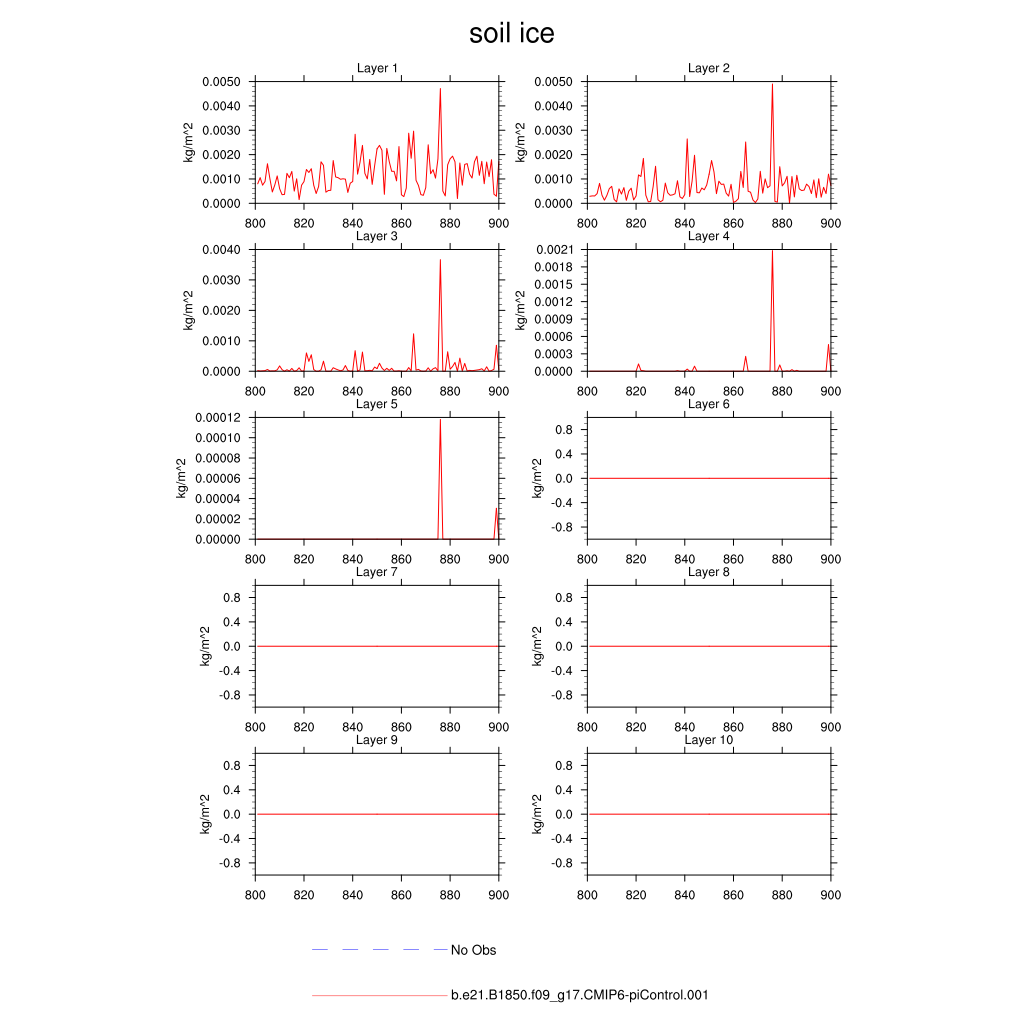 soil ice

Layer 1
kg/m^2
0.0050
0.0040
0.0030
0.0020
0.0010
0.0000
800 820 840 860 880 900

Layer 2
kg/m^2
0.0050
0.0040
0.0030
0.0020
0.0010
0.0000
800 820 840 860 880 900

Layer 3
kg/m^2
0.0040
0.0030
0.0020
0.0010
0.0000
800 820 840 860 880 900

Layer 4
kg/m^2
0.0021
0.0018
0.0015
0.0012
0.0009
0.0006
0.0003
0.0000
800 820 840 860 880 900

Layer 5
kg/m^2
0.00012
0.00010
0.00008
0.00006
0.00004
0.00002
0.00000
800 820 840 860 880 900

Layer 6
kg/m^2
0.8
0.4
0.0
-0.4
-0.8
800 820 840 860 880 900

Layer 7
kg/m^2
0.8
0.4
0.0
-0.4
-0.8
800 820 840 860 880 900

Layer 8
kg/m^2
0.8
0.4
0.0
-0.4
-0.8
800 820 840 860 880 900

Layer 9
kg/m^2
0.8
0.4
0.0
-0.4
-0.8
800 820 840 860 880 900

Layer 10
kg/m^2
0.8
0.4
0.0
-0.4
-0.8
800 820 840 860 880 900

No Obs

b.e21.B1850.f09_g17.CMIP6-piControl.001